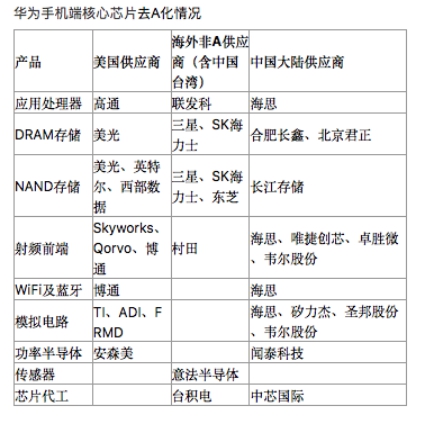 华为手机端核心芯片去A化情况

| 产品 | 美国供应商 | 海外非A供应商（含中国台湾） | 中国大陆供应商 |
|---|---|---|---|
| 应用处理器 | 高通 | 联发科 | 海思 |
| DRAM存储 | 美光 | 三星、SK海力士 | 合肥长鑫、北京君正 |
| NAND存储 | 美光、英特尔、西部数据 | 三星、SK海力士、东芝 | 长江存储 |
| 射频前端 | Skyworks、Qorvo、博通 | 村田 | 海思、唯捷创芯、卓胜微、韦尔股份 |
| WiFi及蓝牙 | 博通 | | 海思 |
| 模拟电路 | TI、ADI、FRMD | | 海思、矽力杰、圣邦股份、韦尔股份 |
| 功率半导体 | 安森美 | | 闻泰科技 |
| 传感器 | | 意法半导体 | |
| 芯片代工 | | 台积电 | 中芯国际 |